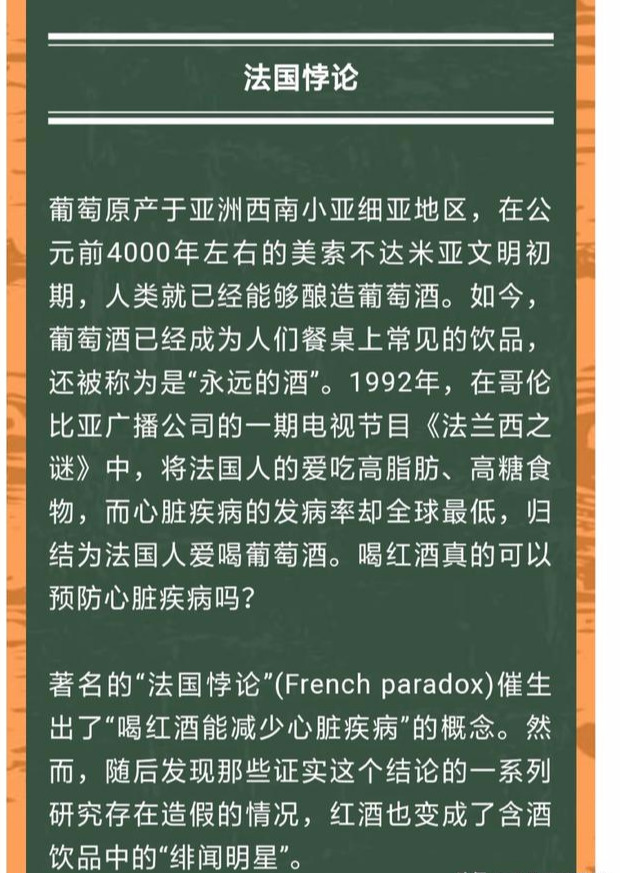 法国悖论

葡萄原产于亚洲西南小亚细亚地区，在公元前4000年左右的美索不达米亚文明初期，人类就已经能够酿造葡萄酒。如今，葡萄酒已经成为人们餐桌上常见的饮品，还被称为是“永远的酒”。1992年，在哥伦比亚广播公司的一期电视节目《法兰西之谜》中，将法国人的爱吃高脂肪、高糖食物，而心脏疾病的发病率却全球最低，归结为法国人爱喝葡萄酒。喝红酒真的可以预防心脏疾病吗？

著名的“法国悖论”(French paradox)催生出了“喝红酒能减少心脏疾病”的概念。然而，随后发现那些证实这个结论的一系列研究存在造假的情况，红酒也变成了含酒饮品中的“绯闻明星”。